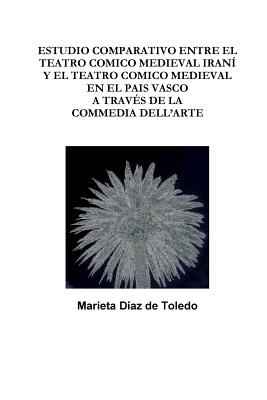 ESTUDIO COMPARATIVO ENTRE EL TEATRO COMICO MEDIEVAL IRANÍ Y EL TEATRO COMICO MEDIEVAL EN EL PAIS VASCO A TRAVÉS DE LA COMMEDIA DELL'ARTE

Marieta Díaz de Toledo